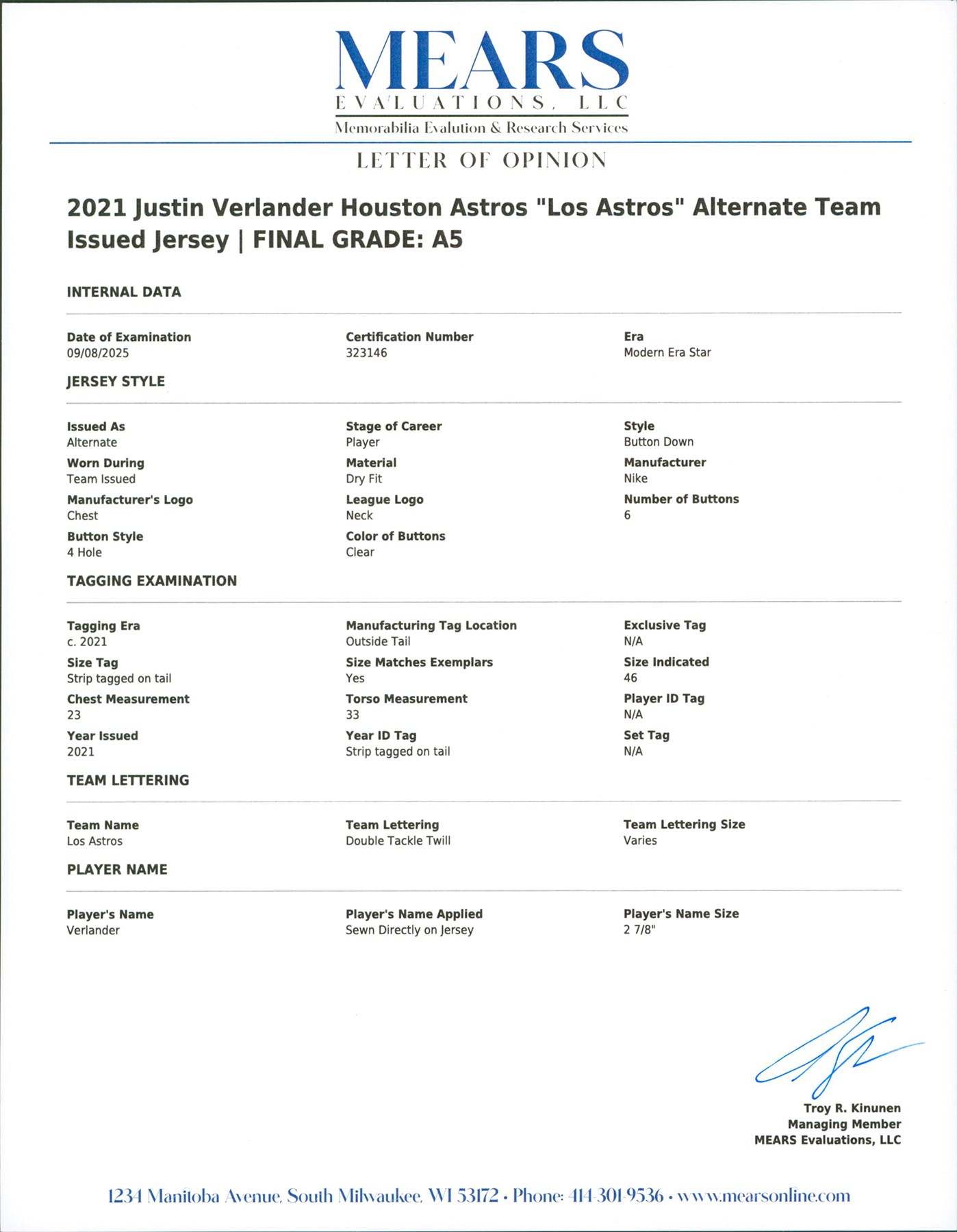 MEARS
EVALUATIONS, LLC
Memorabilia Evalution & Research Services

LETTER OF OPINION

2021 Justin Verlander Houston Astros "Los Astros" Alternate Team Issued Jersey | FINAL GRADE: A5

INTERNAL DATA

Date of Examination
09/08/2025

Certification Number
323146

Era
Modern Era Star

JERSEY STYLE

Issued As
Alternate

Stage of Career
Player

Style
Button Down

Worn During
Team Issued

Material
Dry Fit

Manufacturer
Nike

Manufacturer's Logo
Chest

League Logo
Neck

Number of Buttons
6

Button Style
4 Hole

Color of Buttons
Clear

TAGGING EXAMINATION

Tagging Era
c. 2021

Manufacturing Tag Location
Outside Tail

Exclusive Tag
N/A

Size Tag
Strip tagged on tail

Size Matches Exemplars
Yes

Size Indicated
46

Chest Measurement
23

Torso Measurement
33

Player ID Tag
N/A

Year Issued
2021

Year ID Tag
Strip tagged on tail

Set Tag
N/A

TEAM LETTERING

Team Name
Los Astros

Team Lettering
Double Tackle Twill

Team Lettering Size
Varies

PLAYER NAME

Player's Name
Verlander

Player's Name Applied
Sewn Directly on Jersey

Player's Name Size
2 7/8"

Troy R. Kinunen
Managing Member
MEARS Evaluations, LLC

1234 Manitoba Avenue, South Milwaukee, WI 53172 • Phone: 414-301-9536 • www.mearsonline.com